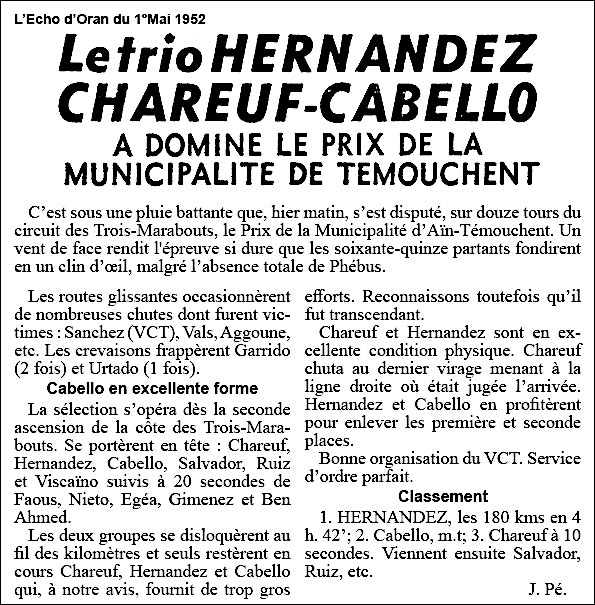 L'Echo d'Oran du 1°Mai 1952

Le trio HERNANDEZ CHAREUF-CABELLO

A DOMINE LE PRIX DE LA MUNICIPALITE DE TEMOUCHENT

C'est sous une pluie battante que, hier matin, s'est disputé, sur douze tours du circuit des Trois-Marabouts, le Prix de la Municipalité d'Aïn-Témouchent. Un vent de face rendit l'épreuve si dure que les soixante-quinze partants fondirent en un clin d'œil, malgré l'absence totale de Phébus.

Les routes glissantes occasionnèrent de nombreuses chutes dont furent victimes : Sanchez (VCT), Vals, Aggoune, etc. Les crevaisons frappèrent Garrido (2 fois) et Urtado (1 fois).

Cabello en excellente forme

La sélection s'opéra dès la seconde ascension de la côte des Trois-Marabouts. Se portèrent en tête : Chareuf, Hernandez, Cabello, Salvador, Ruiz et Viscaïno suivis à 20 secondes de Faous, Nieto, Egéa, Gimenez et Ben Ahmed.

Les deux groupes se disloquèrent au fil des kilomètres et seuls restèrent en cours Chareuf, Hernandez et Cabello qui, à notre avis, fournit de trop gros efforts. Reconnaissons toutefois qu'il fut transcendant.

Chareuf et Hernandez sont en excellente condition physique. Chareuf chuta au dernier virage menant à la ligne droite où était jugée l'arrivée. Hernandez et Cabello en profitèrent pour enlever les première et seconde places.

Bonne organisation du VCT. Service d'ordre parfait.

Classement

1. HERNANDEZ, les 180 kms en 4 h. 42'; 2. Cabello, m.t; 3. Chareuf à 10 secondes. Viennent ensuite Salvador, Ruiz, etc.

J. Pé.